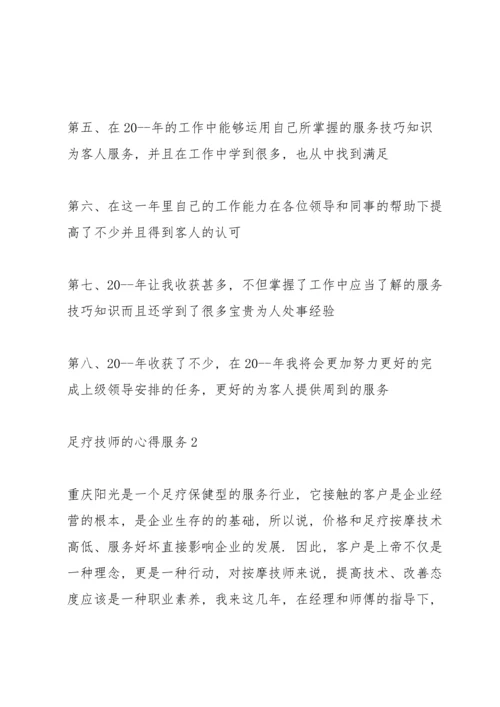 第五、在20--年的工作中能够运用自己所掌握的服务技巧知识为客人服务，并且在工作中学到很多，也从中找到满足

第六、在这一年里自己的工作能力在各位领导和同事的帮助下提高了不少并且得到客人的认可

第七、20--年让我收获甚多，不但掌握了工作中应当了解的服务技巧知识而且还学到了很多宝贵为人处事经验

第八、20--年收获了不少，在20--年我将会更加努力更好的完成上级领导安排的任务，更好的为客人提供周到的服务

足疗技师的心得服务2

重庆阳光是一个足疗保健型的服务行业，它接触的客户是企业经营的根本，是企业生存的的基础，所以说，价格和足疗按摩技术高低、服务好坏直接影响企业的发展．因此，客户是上帝不仅是一种理念，更是一种行动，对按摩技师来说，提高技术、改善态度应该是一种职业素养，我来这几年，在经理和师傅的指导下，